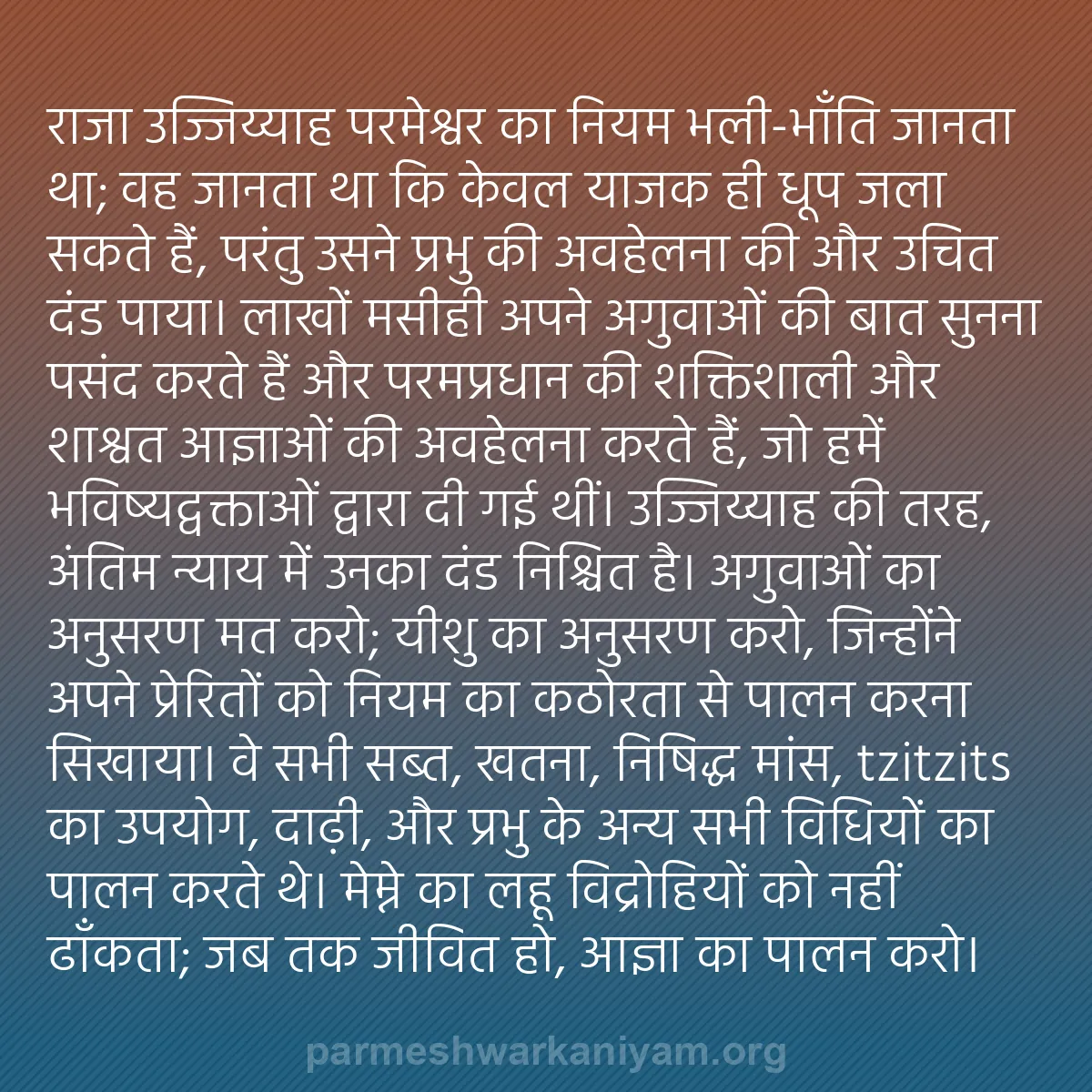 राजा उज्जिय्याह परमेश्वर का नियम भली-भाँति जानता था; वह जानता था कि केवल याजक ही धूप जला सकते हैं, परंतु उसने प्रभु की अवहेलना की और उचित दंड पाया। लाखों मसीही अपने अगुवाओं की बात सुनना पसंद करते हैं और परमप्रधान की शक्तिशाली और शाश्वत आज्ञाओं की अवहेलना करते हैं, जो हमें भविष्यद्वक्ताओं द्वारा दी गई थीं। उज्जिय्याह की तरह, अंतिम न्याय में उनका दंड निश्चित है। अगुवाओं का अनुसरण मत करो; यीशु का अनुसरण करो, जिन्होंने अपने प्रेरितों को नियम का कठोरता से पालन करना सिखाया। वे सभी सब्त, खतना, निषिद्ध मांस, tzitzits का उपयोग, दाढ़ी, और प्रभु के अन्य सभी विधियों का पालन करते थे। मेम्ने का लहू विद्रोहियों को नहीं ढाँकता; जब तक जीवित हो, आज्ञा का पालन करो।

parmeshwarkaniyam.org